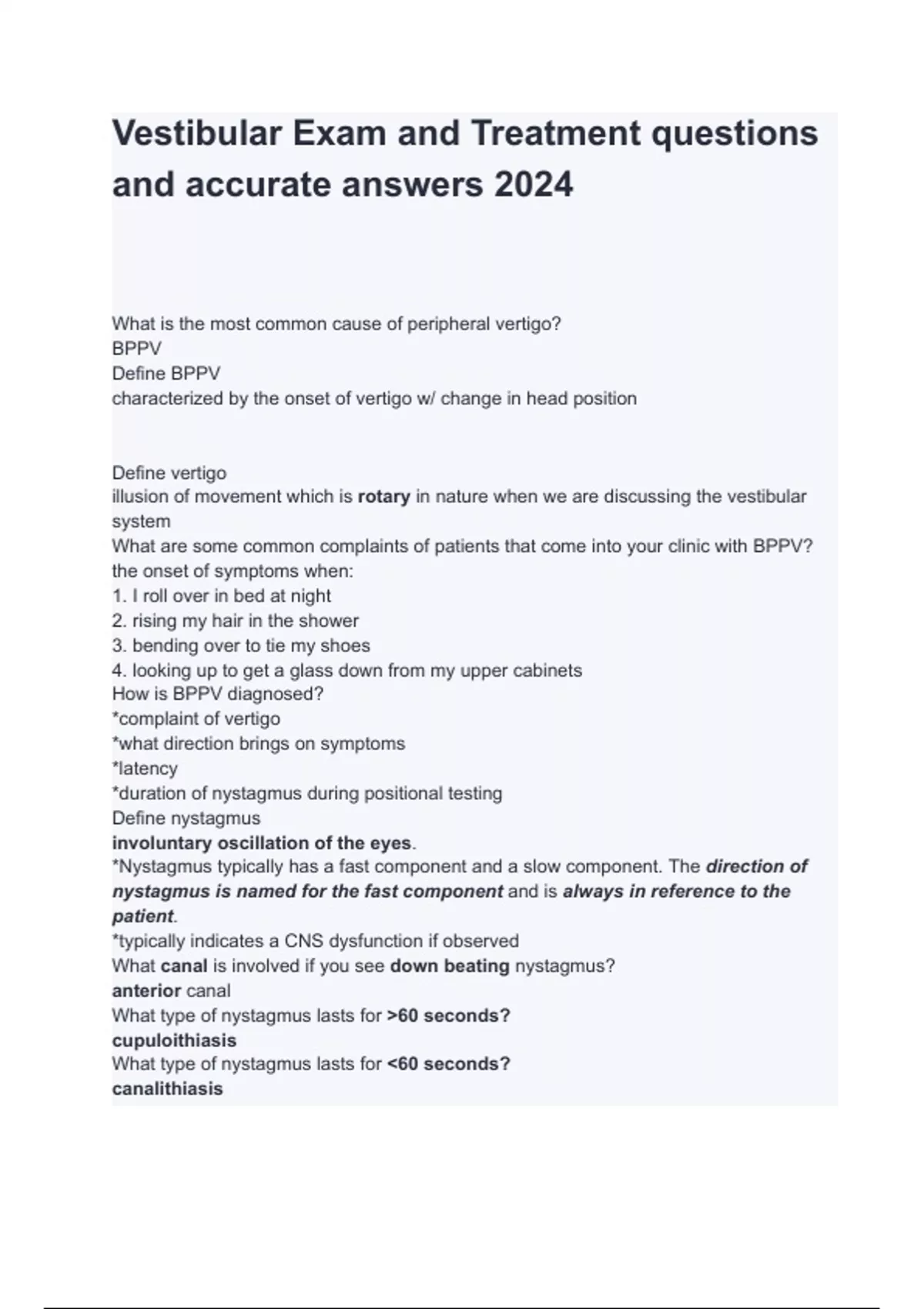 Vestibular Exam and Treatment questions and accurate answers 2024

What is the most common cause of peripheral vertigo?
BPPV
Define BPPV
characterized by the onset of vertigo w/ change in head position

Define vertigo
illusion of movement which is rotary in nature when we are discussing the vestibular system
What are some common complaints of patients that come into your clinic with BPPV?
the onset of symptoms when:
1. I roll over in bed at night
2. rising my hair in the shower
3. bending over to tie my shoes
4. looking up to get a glass down from my upper cabinets
How is BPPV diagnosed?
*complaint of vertigo
*what direction brings on symptoms
*latency
*duration of nystagmus during positional testing
Define nystagmus
involuntary oscillation of the eyes.
*Nystagmus typically has a fast component and a slow component. The direction of nystagmus is named for the fast component and is always in reference to the patient.
*typically indicates a CNS dysfunction if observed
What canal is involved if you see down beating nystagmus?
anterior canal
What type of nystagmus lasts for >60 seconds?
cupuloithiasis
What type of nystagmus lasts for <60 seconds?
canalithiasis